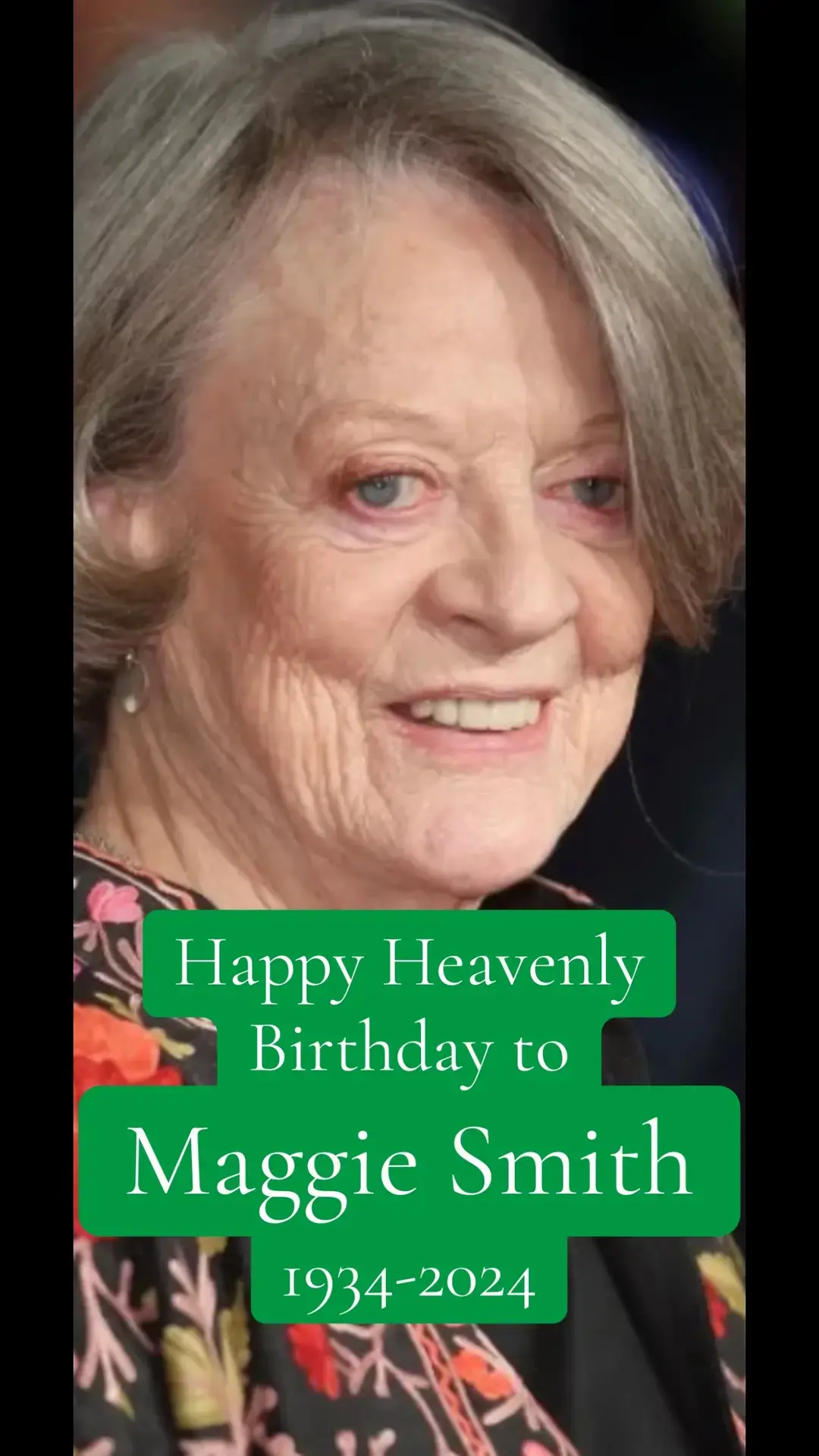 Happy Heavenly Birthday to

Maggie Smith

1934-2024